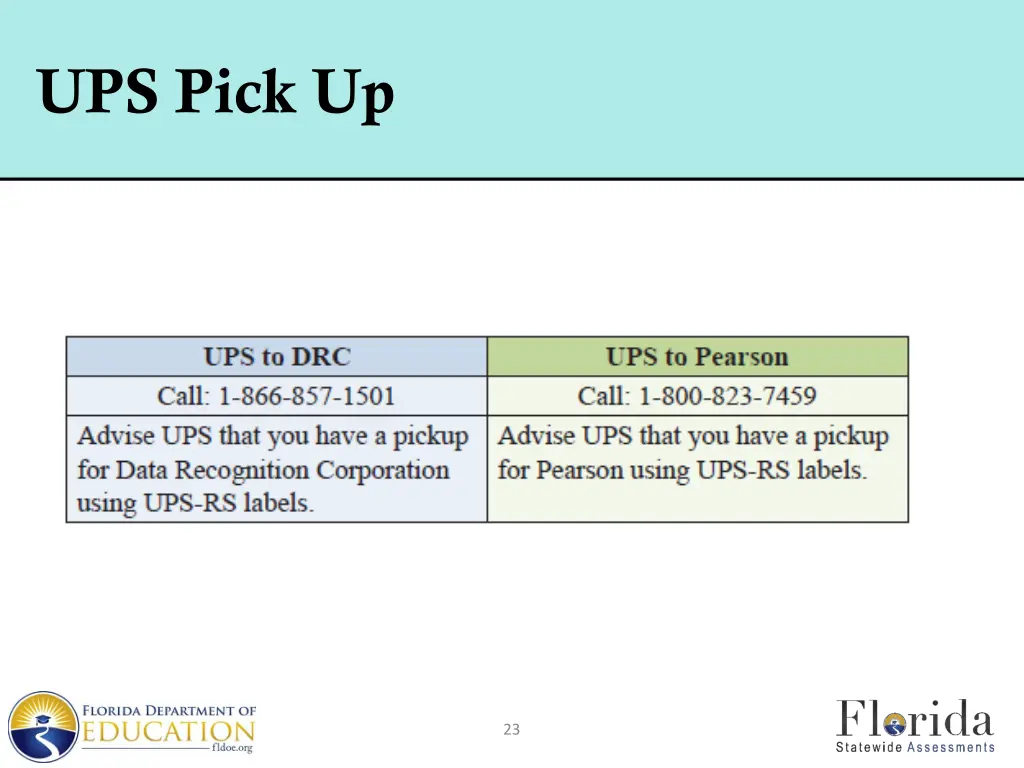 UPS Pick Up

| UPS to DRC | UPS to Pearson |
|---|---|
| Call: 1-866-857-1501 | Call: 1-800-823-7459 |
| Advise UPS that you have a pickup for Data Recognition Corporation using UPS-RS labels. | Advise UPS that you have a pickup for Pearson using UPS-RS labels. |

FLORIDA DEPARTMENT OF EDUCATION fldoe.org

23

Florida Statewide Assessments